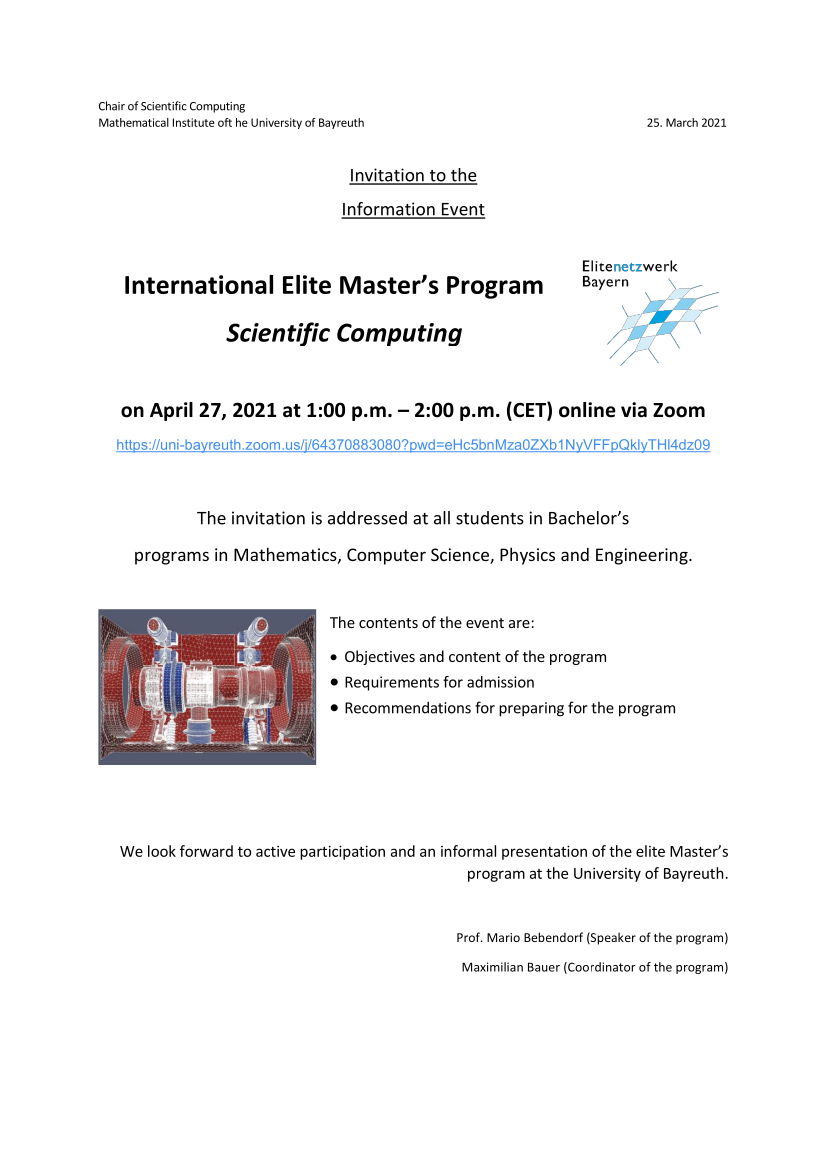 Chair of Scientific Computing
Mathematical Institute oft he University of Bayreuth

25. March 2021

Invitation to the
Information Event

International Elite Master's Program
Scientific Computing

Elitenetzwerk
Bayern

on April 27, 2021 at 1:00 p.m. – 2:00 p.m. (CET) online via Zoom

https://uni-bayreuth.zoom.us/j/64370883080?pwd=eHc5bnMza0ZXb1NyVFFpQklyTHl4dz09

The invitation is addressed at all students in Bachelor's programs in Mathematics, Computer Science, Physics and Engineering.

The contents of the event are:
• Objectives and content of the program
• Requirements for admission
• Recommendations for preparing for the program

We look forward to active participation and an informal presentation of the elite Master's program at the University of Bayreuth.

Prof. Mario Bebendorf (Speaker of the program)
Maximilian Bauer (Coordinator of the program)